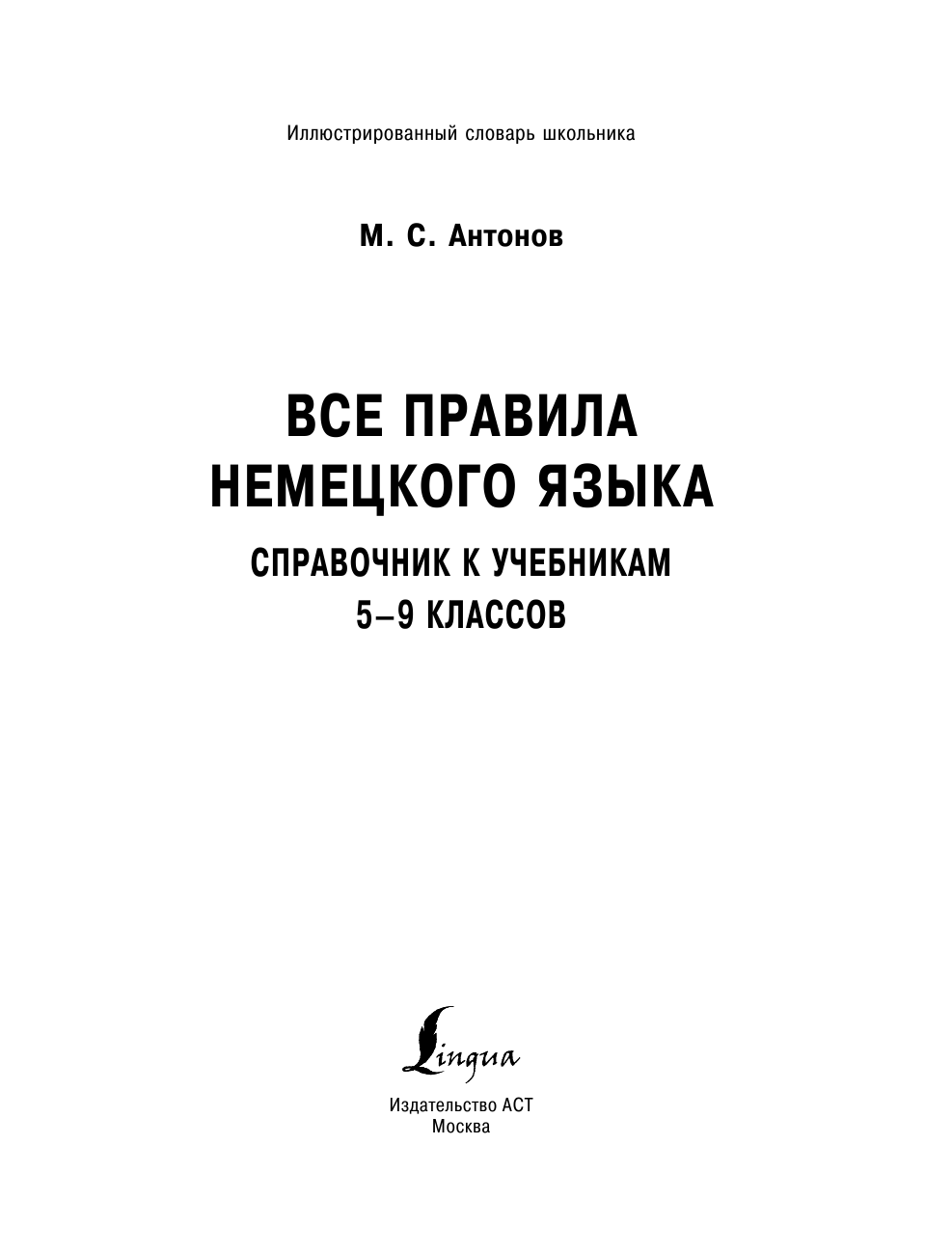 Иллюстрированный словарь школьника

М. С. Антонов

ВСЕ ПРАВИЛА
НЕМЕЦКОГО ЯЗЫКА

СПРАВОЧНИК К УЧЕБНИКАМ
5–9 КЛАССОВ

Lingua

Издательство АСТ
Москва